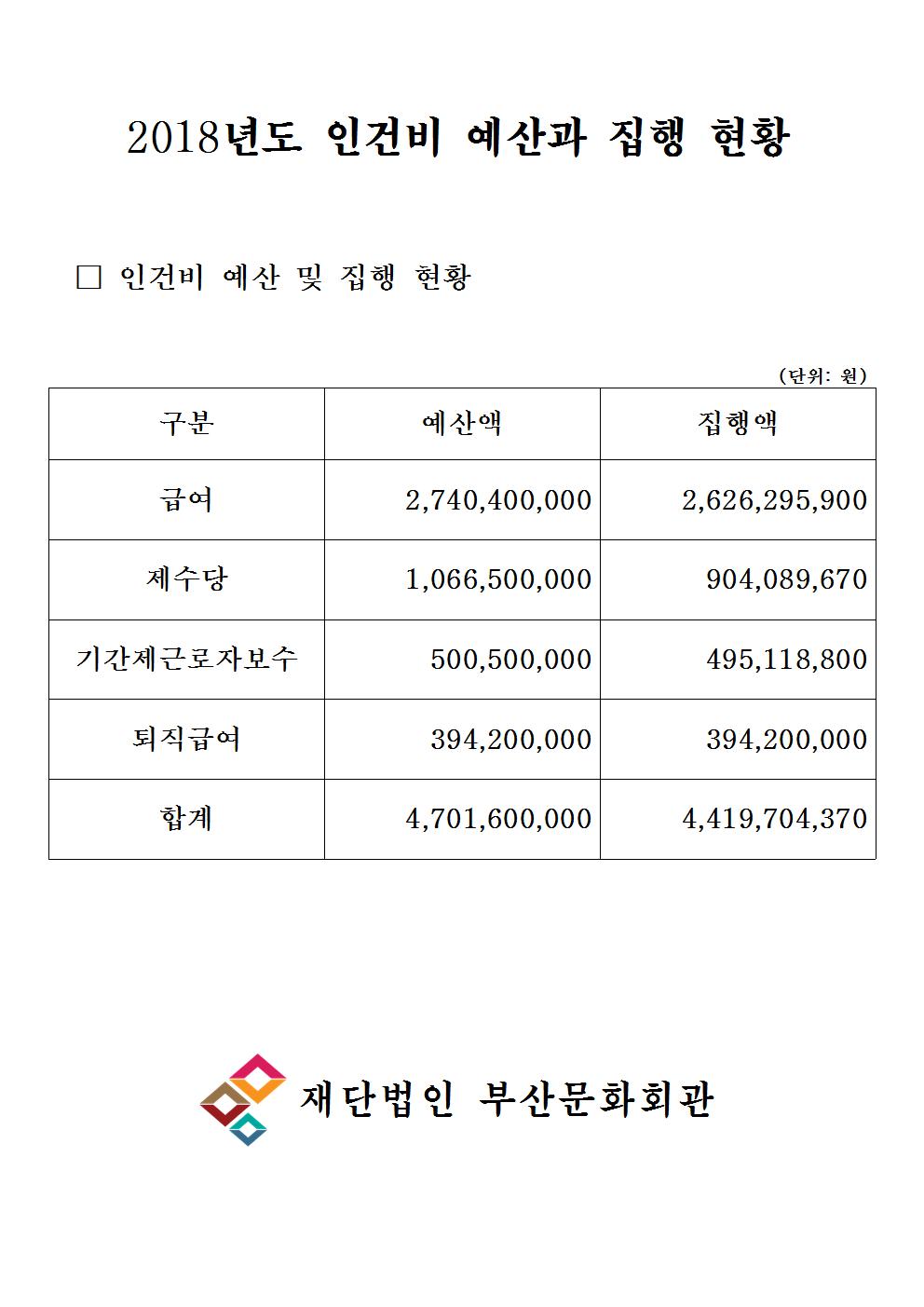 2018년도 인건비 예산과 집행 현황

□ 인건비 예산 및 집행 현황

(단위: 원)

| 구분 | 예산액 | 집행액 |
|---|---|---|
| 급여 | 2,740,400,000 | 2,626,295,900 |
| 제수당 | 1,066,500,000 | 904,089,670 |
| 기간제근로자보수 | 500,500,000 | 495,118,800 |
| 퇴직급여 | 394,200,000 | 394,200,000 |
| 합계 | 4,701,600,000 | 4,419,704,370 |

재단법인 부산문화회관